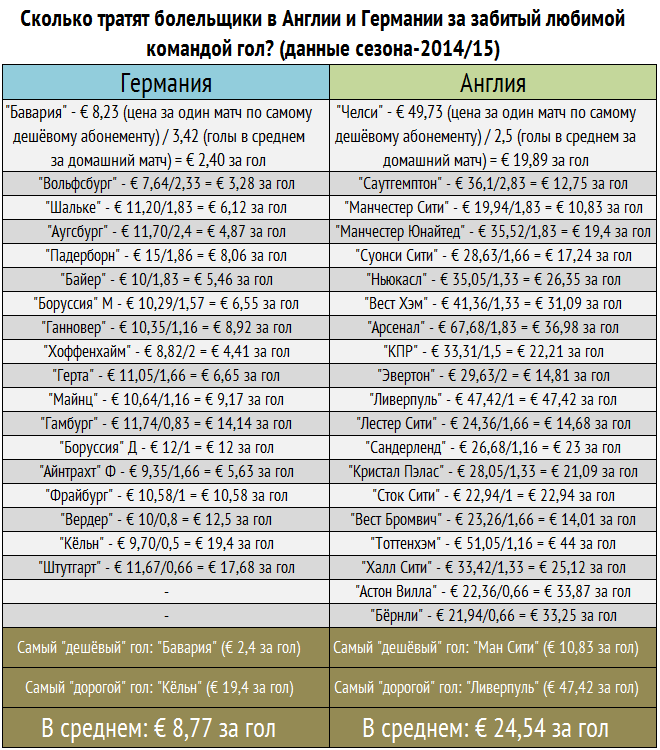 Сколько тратят болельщики в Англии и Германии за забитый любимой командой гол? (данные сезона-2014/15)

| Германия | Англия |
|---|---|
| "Бавария" - € 8,23 (цена за один матч по самому дешёвому абонементу) / 3,42 (голы в среднем за домашний матч) = € 2,40 за гол | "Челси" - € 49,73 (цена за один матч по самому дешёвому абонементу) / 2,5 (голы в среднем за домашний матч) = € 19,89 за гол |
| "Вольфсбург" - € 7,64/2,33 = € 3,28 за гол | "Саутгемптон" - € 36,1/2,83 = € 12,75 за гол |
| "Шальке" - € 11,20/1,83 = € 6,12 за гол | "Манчестер Сити" - € 19,94/1,83 = € 10,83 за гол |
| "Аугсбург" - € 11,70/2,4 = € 4,87 за гол | "Манчестер Юнайтед" - € 35,52/1,83 = € 19,4 за гол |
| "Падерборн" - € 15/1,86 = € 8,06 за гол | "Суонси Сити" - € 28,63/1,66 = € 17,24 за гол |
| "Байер" - € 10/1,83 = € 5,46 за гол | "Ньюкасл" - € 35,05/1,33 = € 26,35 за гол |
| "Боруссия" М - € 10,29/1,57 = € 6,55 за гол | "Вест Хэм" - € 41,36/1,33 = € 31,09 за гол |
| "Ганновер" - € 10,35/1,16 = € 8,92 за гол | "Арсенал" - € 67,68/1,83 = € 36,98 за гол |
| "Хоффенхайм" - € 8,82/2 = € 4,41 за гол | "КПР" - € 33,31/1,5 = € 22,21 за гол |
| "Герта" - € 11,05/1,66 = € 6,65 за гол | "Эвертон" - € 29,63/2 = € 14,81 за гол |
| "Майнц" - € 10,64/1,16 = € 9,17 за гол | "Ливерпуль" - € 47,42/1 = € 47,42 за гол |
| "Гамбург" - € 11,74/0,83 = € 14,14 за гол | "Лестер Сити" - € 24,36/1,66 = € 14,68 за гол |
| "Боруссия" Д - € 12/1 = € 12 за гол | "Сандерленд" - € 26,68/1,16 = € 23 за гол |
| "Айнтрахт" Ф - € 9,35/1,66 = € 5,63 за гол | "Кристал Пэлас" - € 28,05/1,33 = € 21,09 за гол |
| "Фрайбург" - € 10,58/1 = € 10,58 за гол | "Сток Сити" - € 22,94/1 = € 22,94 за гол |
| "Вердер" - € 10/0,8 = € 12,5 за гол | "Вест Бромвич" - € 23,26/1,66 = € 14,01 за гол |
| "Кёльн" - € 9,70/0,5 = € 19,4 за гол | "Тоттенхэм" - € 51,05/1,16 = € 44 за гол |
| "Штутгарт" - € 11,67/0,66 = € 17,68 за гол | "Халл Сити" - € 33,42/1,33 = € 25,12 за гол |
| - | "Астон Вилла" - € 22,36/0,66 = € 33,87 за гол |
| - | "Бёрнли" - € 21,94/0,66 = € 33,25 за гол |
| Самый "дешёвый" гол: "Бавария" (€ 2,4 за гол) | Самый "дешёвый" гол: "Ман Сити" (€ 10,83 за гол) |
| Самый "дорогой" гол: "Кёльн" (€ 19,4 за гол) | Самый "дорогой" гол: "Ливерпуль" (€ 47,42 за гол) |
| В среднем: € 8,77 за гол | В среднем: € 24,54 за гол |